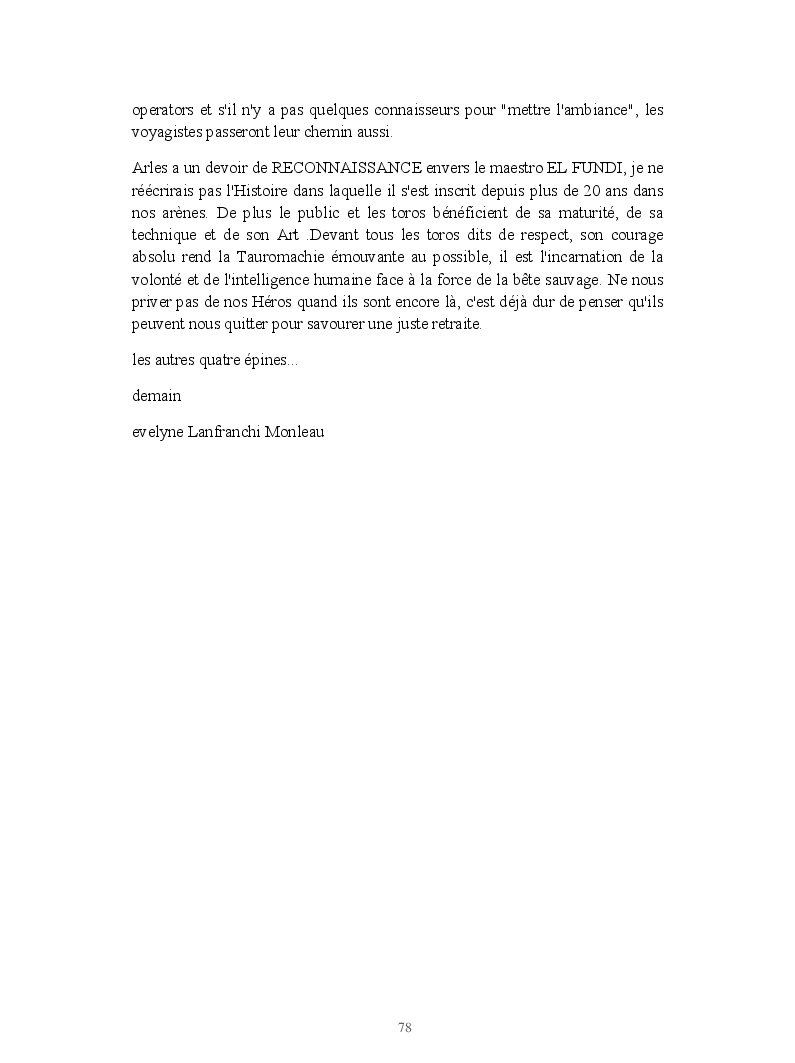 operators et s'il n'y a pas quelques connaisseurs pour "mettre l'ambiance", les voyagistes passeront leur chemin aussi.

Arles a un devoir de RECONNAISSANCE envers le maestro EL FUNDI, je ne réécrirais pas l'Histoire dans laquelle il s'est inscrit depuis plus de 20 ans dans nos arènes. De plus le public et les toros bénéficient de sa maturité, de sa technique et de son Art .Devant tous les toros dits de respect, son courage absolu rend la Tauromachie émouvante au possible, il est l'incarnation de la volonté et de l'intelligence humaine face à la force de la bête sauvage. Ne nous priver pas de nos Héros quand ils sont encore là, c'est déjà dur de penser qu'ils peuvent nous quitter pour savourer une juste retraite.

les autres quatre épines...

demain

evelyne Lanfranchi Monleau

78